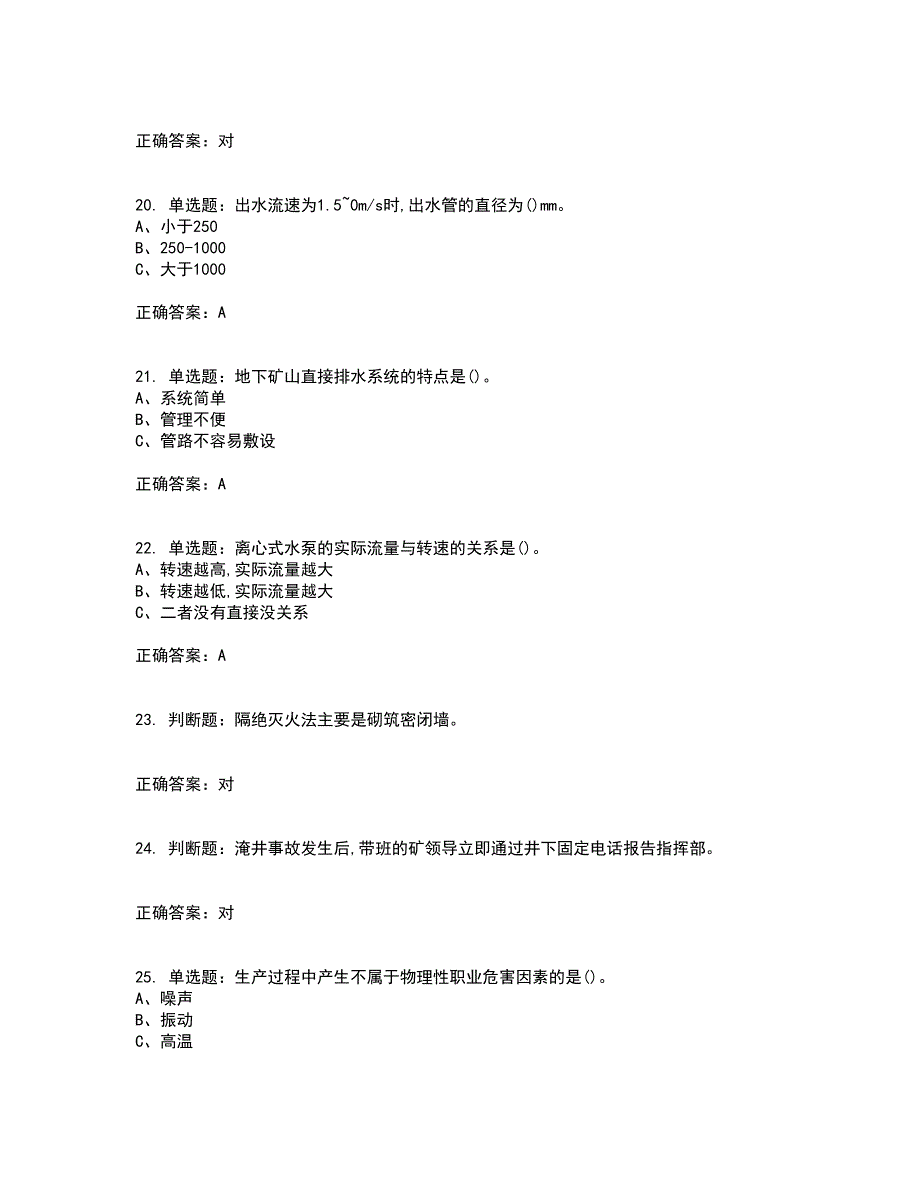 正确答案：对

20. 单选题：出水流速为1.5~0m/s时,出水管的直径为()mm。
A、小于250
B、250-1000
C、大于1000

正确答案：A

21. 单选题：地下矿山直接排水系统的特点是()。
A、系统简单
B、管理不便
C、管路不容易敷设

正确答案：A

22. 单选题：离心式水泵的实际流量与转速的关系是()。
A、转速越高,实际流量越大
B、转速越低,实际流量越大
C、二者没有直接没关系

正确答案：A

23. 判断题：隔绝灭火法主要是砌筑密闭墙。

正确答案：对

24. 判断题：淹井事故发生后,带班的矿领导立即通过井下固定电话报告指挥部。

正确答案：对

25. 单选题：生产过程中产生不属于物理性职业危害因素的是()。
A、噪声
B、振动
C、高温